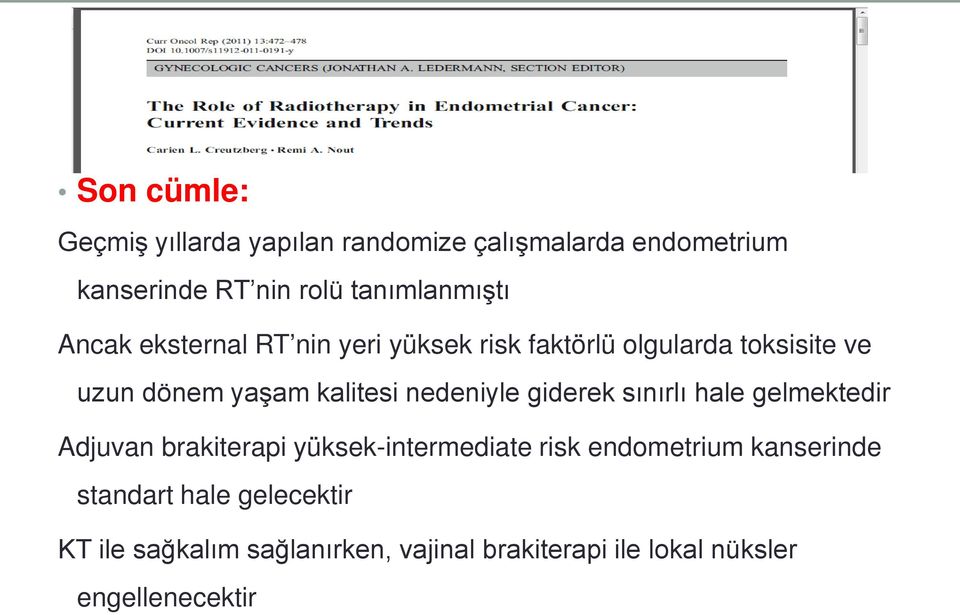 Curr Oncol Rep (2011) 13:472–478
DOI 10.1007/s11912-011-0191-y

GYNECOLOGIC CANCERS (JONATHAN A. LEDERMANN, SECTION EDITOR)

The Role of Radiotherapy in Endometrial Cancer: Current Evidence and Trends

Carien L. Creutzberg · Remi A. Nout

• Son cümle:

Geçmiş yıllarda yapılan randomize çalışmalarda endometrium kanserinde RT'nin rolü tanımlanmıştı

Ancak eksternal RT'nin yeri yüksek risk faktörlü olgularda toksisite ve uzun dönem yaşam kalitesi nedeniyle giderek sınırlı hale gelmektedir

Adjuvan brakiterapi yüksek-intermediate risk endometrium kanserinde standart hale gelecektir

KT ile sağkalım sağlanırken, vajinal brakiterapi ile lokal nüksler engellenecektir